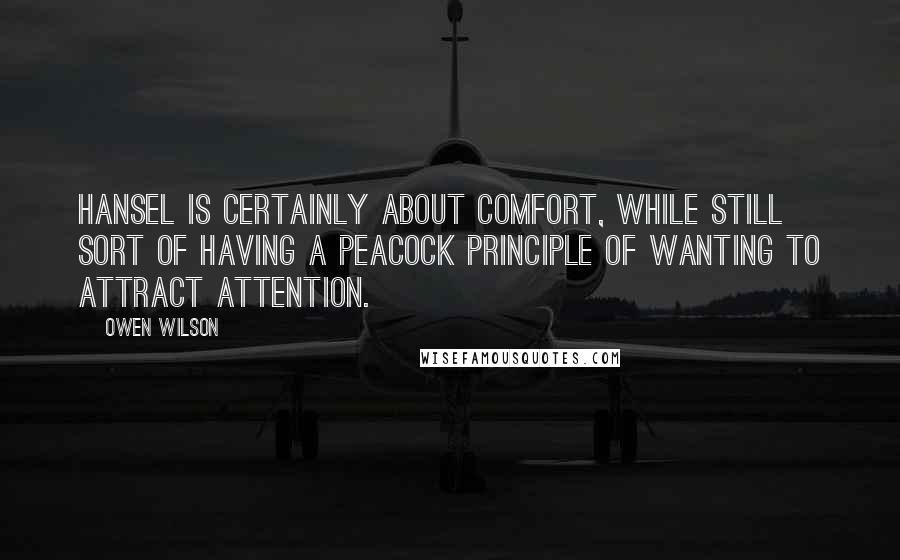 HANSEL IS CERTAINLY ABOUT COMFORT, WHILE STILL SORT OF HAVING A PEACOCK PRINCIPLE OF WANTING TO ATTRACT ATTENTION.

OWEN WILSON

WISEFAMOUSQUOTES.COM